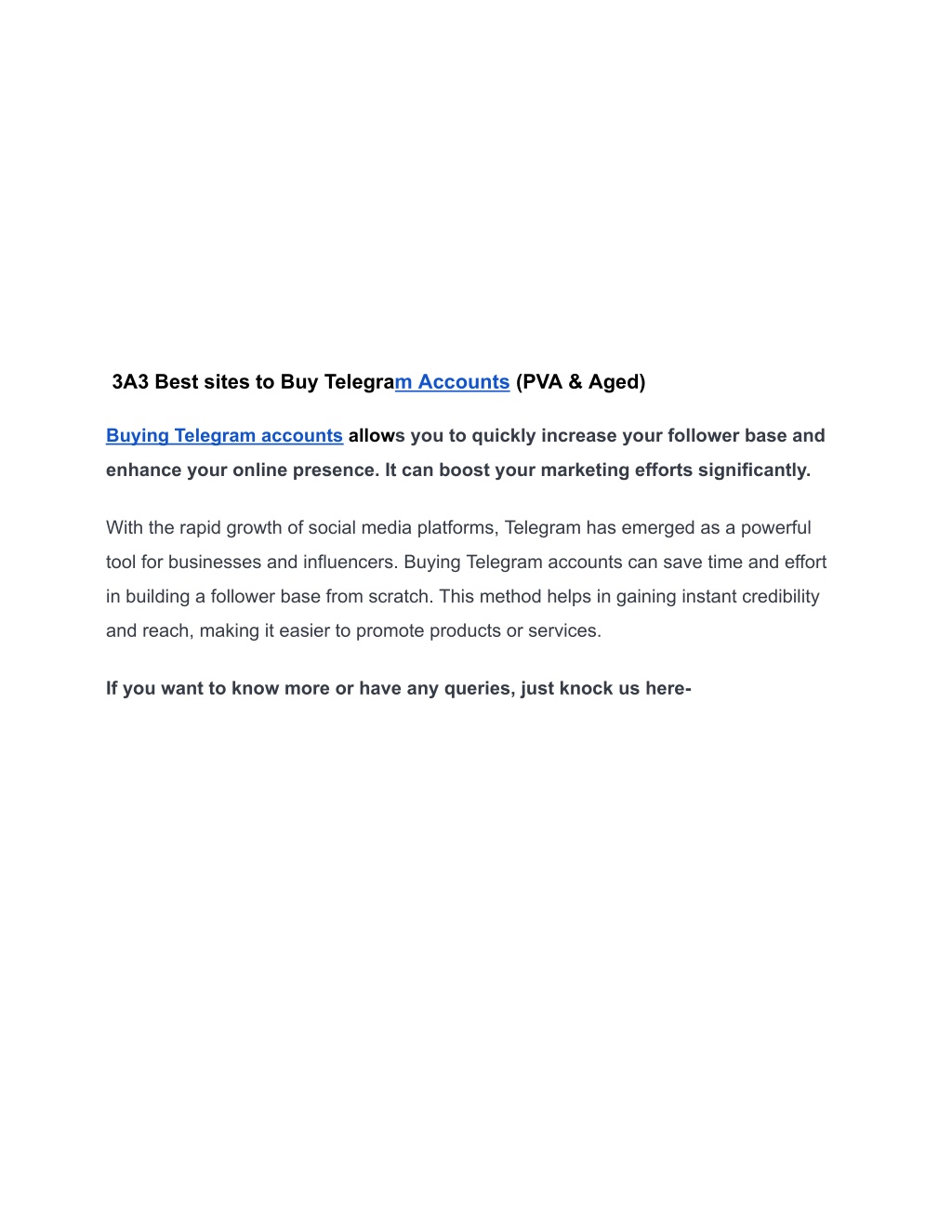 3A3 Best sites to Buy Telegram Accounts (PVA & Aged)

Buying Telegram accounts allows you to quickly increase your follower base and enhance your online presence. It can boost your marketing efforts significantly.

With the rapid growth of social media platforms, Telegram has emerged as a powerful tool for businesses and influencers. Buying Telegram accounts can save time and effort in building a follower base from scratch. This method helps in gaining instant credibility and reach, making it easier to promote products or services.

If you want to know more or have any queries, just knock us here-